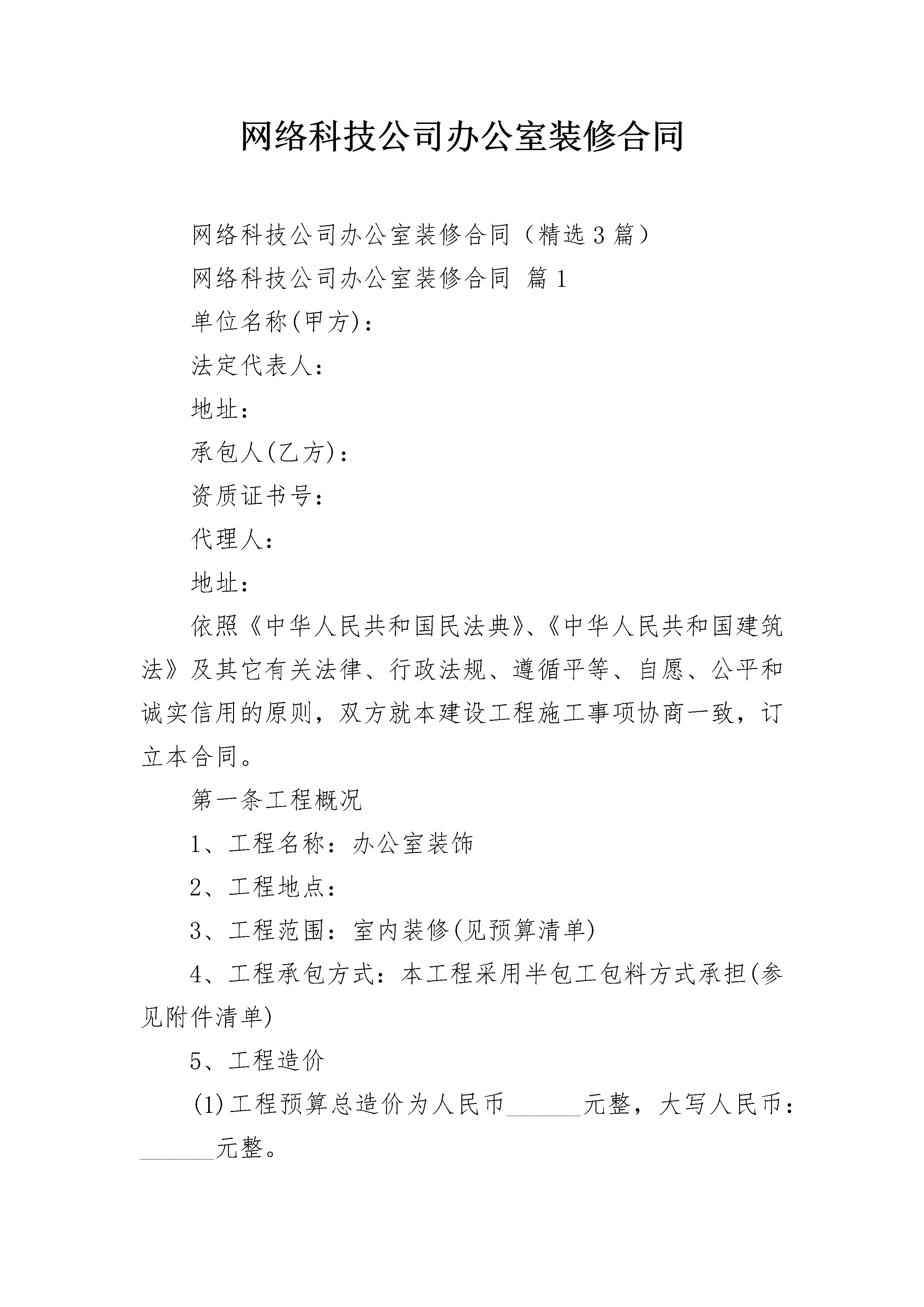 网络科技公司办公室装修合同

网络科技公司办公室装修合同（精选3篇）

网络科技公司办公室装修合同 篇1

单位名称(甲方)：

法定代表人：

地址：

承包人(乙方)：

资质证书号：

代理人：

地址：

依照《中华人民共和国民法典》、《中华人民共和国建筑法》及其它有关法律、行政法规、遵循平等、自愿、公平和诚实信用的原则，双方就本建设工程施工事项协商一致，订立本合同。

第一条工程概况

1、工程名称：办公室装饰

2、工程地点：

3、工程范围：室内装修(见预算清单)

4、工程承包方式：本工程采用半包工包料方式承担(参见附件清单)

5、工程造价

(1)工程预算总造价为人民币______元整，大写人民币：______元整。